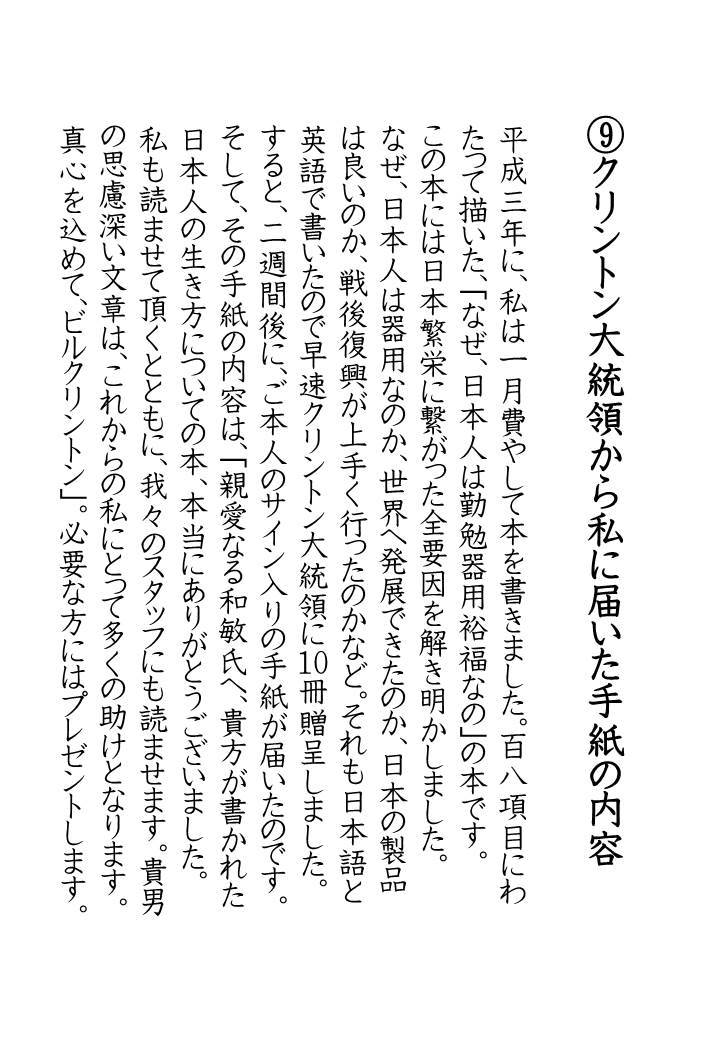 ⑨クリントン大統領から私に届いた手紙の内容

平成三年に、私は一月費やして本を書きました。百八項目にわたって描いた、「なぜ、日本人は勤勉器用裕福なの」の本です。この本には日本繁栄に繋がった全要因を解き明かしました。なぜ、日本人は器用なのか、世界へ発展できたのか、日本の製品は良いのか、戦後復興が上手く行ったのかなど。それも日本語と英語で書いたので早速クリントン大統領に10冊贈呈しました。すると、二週間後に、ご本人のサイン入りの手紙が届いたのです。そして、その手紙の内容は、「親愛なる和敏氏へ、貴方が書かれた日本人の生き方についての本、本当にありがとうございました。私も読ませて頂くとともに、我々のスタッフにも読ませます。貴男の思慮深い文章は、これからの私にとって多くの助けとなります。真心を込めて、ビルクリントン」。必要な方にはプレゼントします。